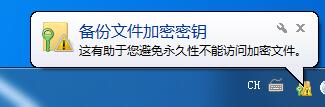 备份文件加密密钥
这有助于您避免永久性不能访问加密文件。

CH